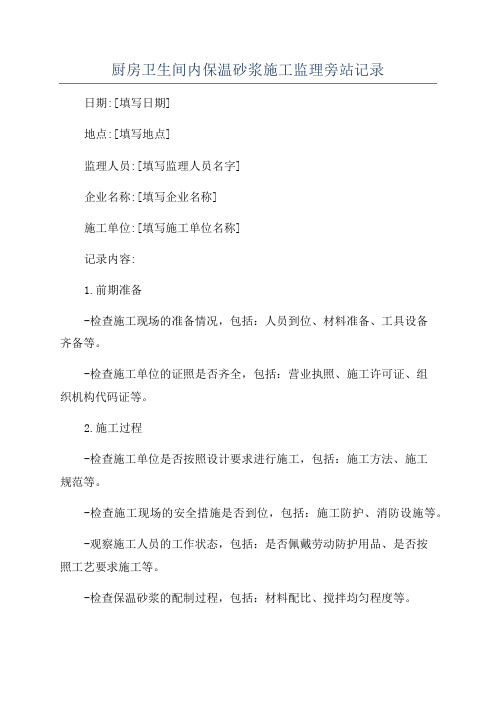 厨房卫生间内保温砂浆施工监理旁站记录

日期:[填写日期]

地点:[填写地点]

监理人员:[填写监理人员名字]

企业名称:[填写企业名称]

施工单位:[填写施工单位名称]

记录内容:

1.前期准备

-检查施工现场的准备情况，包括：人员到位、材料准备、工具设备齐备等。

-检查施工单位的证照是否齐全，包括：营业执照、施工许可证、组织机构代码证等。

2.施工过程

-检查施工单位是否按照设计要求进行施工，包括：施工方法、施工规范等。

-检查施工现场的安全措施是否到位，包括：施工防护、消防设施等。

-观察施工人员的工作状态，包括：是否佩戴劳动防护用品、是否按照工艺要求施工等。

-检查保温砂浆的配制过程，包括：材料配比、搅拌均匀程度等。